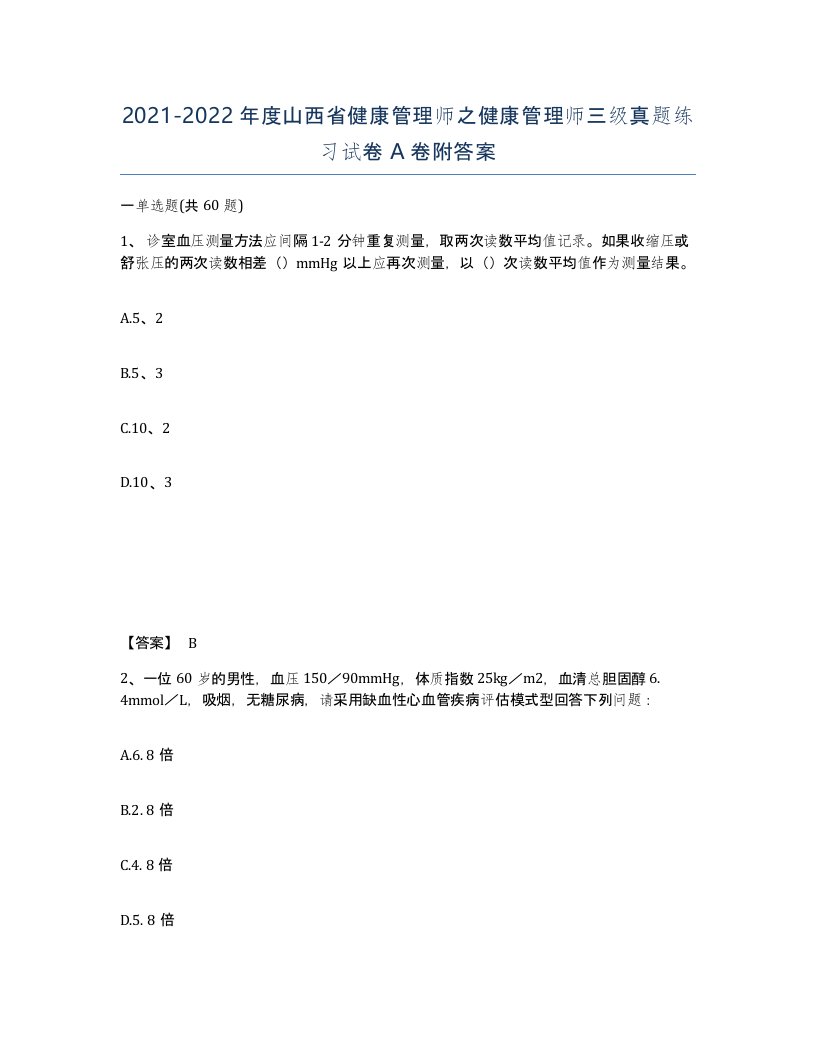 2021-2022 年度山西省健康管理师之健康管理师三级真题练习试卷 A 卷附答案

一单选题(共 60 题)

1、 诊室血压测量方法应间隔 1-2 分钟重复测量，取两次读数平均值记录。如果收缩压或舒张压的两次读数相差（）mmHg 以上应再次测量，以（）次读数平均值作为测量结果。

A.5、2

B.5、3

C.10、2

D.10、3

【答案】 B

2、一位 60 岁的男性，血压 150／90mmHg，体质指数 25kg／m2，血清总胆固醇 6.4mmol／L，吸烟，无糖尿病，请采用缺血性心血管疾病评估模式型回答下列问题：

A.6. 8 倍

B.2. 8 倍

C.4. 8 倍

D.5. 8 倍